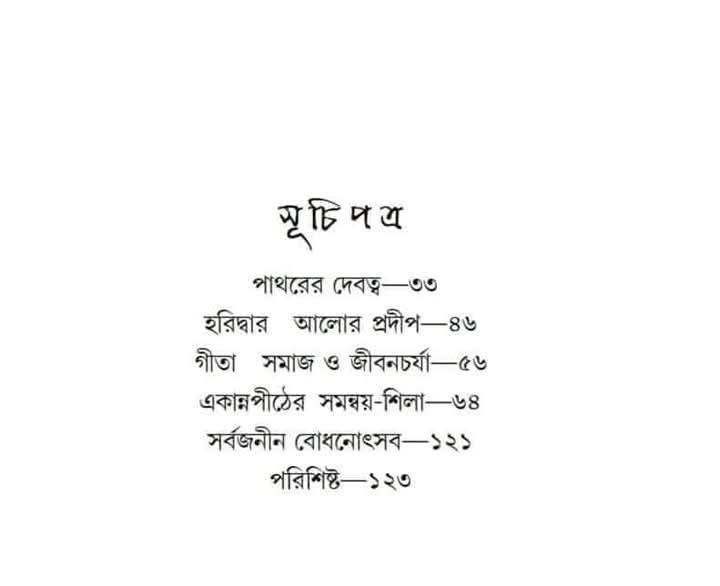 সূচিপত্র

পাথরের দেবত্ব—৩৩
হরিদ্বার আলোর প্রদীপ—৪৬
গীতা সমাজ ও জীবনচর্যা—৫৬
একান্নপীঠের সমন্বয়-শিলা—৬৪
সর্বজনীন বোধনোৎসব—১২১
পরিশিষ্ট—১২৩